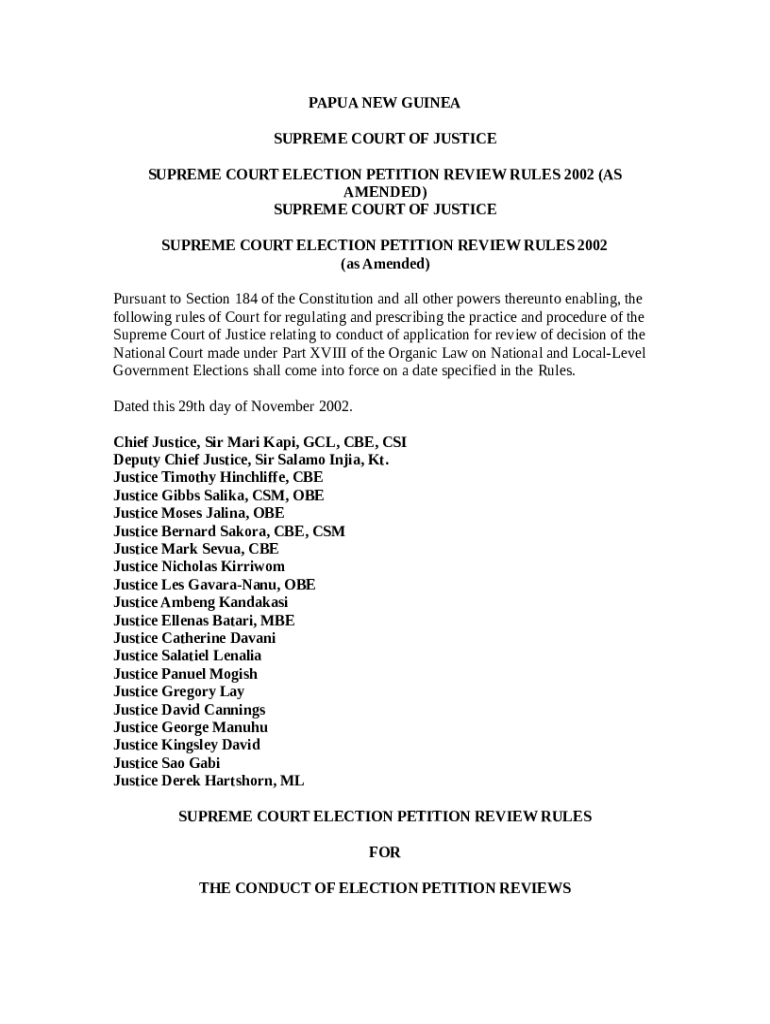 PAPUA NEW GUINEA

SUPREME COURT OF JUSTICE

SUPREME COURT ELECTION PETITION REVIEW RULES 2002 (AS AMENDED)
SUPREME COURT OF JUSTICE

SUPREME COURT ELECTION PETITION REVIEW RULES 2002
(as Amended)

Pursuant to Section 184 of the Constitution and all other powers thereunto enabling, the following rules of Court for regulating and prescribing the practice and procedure of the Supreme Court of Justice relating to conduct of application for review of decision of the National Court made under Part XVIII of the Organic Law on National and Local-Level Government Elections shall come into force on a date specified in the Rules.

Dated this 29th day of November 2002.

Chief Justice, Sir Mari Kapi, GCL, CBE, CSI
Deputy Chief Justice, Sir Salamo Injia, Kt.
Justice Timothy Hinchliffe, CBE
Justice Gibbs Salika, CSM, OBE
Justice Moses Jalina, OBE
Justice Bernard Sakora, CBE, CSM
Justice Mark Sevua, CBE
Justice Nicholas Kirriwom
Justice Les Gavara-Nanu, OBE
Justice Ambeng Kandakasi
Justice Ellenas Batari, MBE
Justice Catherine Davani
Justice Salatiel Lenalia
Justice Panuel Mogish
Justice Gregory Lay
Justice David Cannings
Justice George Manuhu
Justice Kingsley David
Justice Sao Gabi
Justice Derek Hartshorn, ML

SUPREME COURT ELECTION PETITION REVIEW RULES

FOR

THE CONDUCT OF ELECTION PETITION REVIEWS